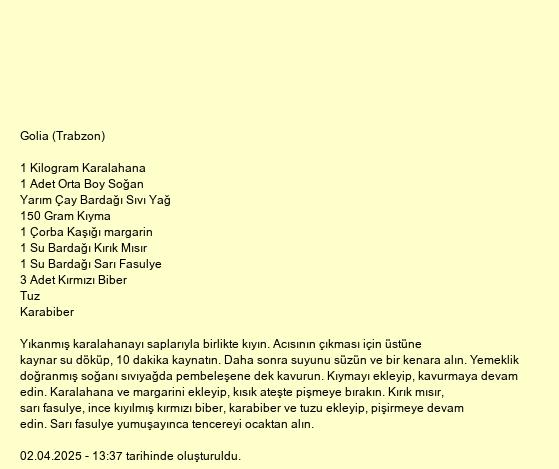 Golia (Trabzon)

1 Kilogram Karalahana
1 Adet Orta Boy Soğan
Yarım Çay Bardağı Sıvı Yağ
150 Gram Kıyma
1 Çorba Kaşığı margarin
1 Su Bardağı Kırık Mısır
1 Su Bardağı Sarı Fasulye
3 Adet Kırmızı Biber
Tuz
Karabiber

Yıkanmış karalahanayı saplarıyla birlikte kıyın. Acısının çıkması için üstüne kaynar su döküp, 10 dakika kaynatın. Daha sonra suyunu süzün ve bir kenara alın. Yemeklik doğranmış soğanı sıvıyağda pembeleşene dek kavurun. Kıymayı ekleyip, kavurmaya devam edin. Karalahana ve margarini ekleyip, kısık ateşte pişmeye bırakın. Kırık mısır, sarı fasulye, ince kıyılmış kırmızı biber, karabiber ve tuzu ekleyip, pişirmeye devam edin. Sarı fasulye yumuşayınca tencereyi ocaktan alın.

02.04.2025 - 13:37 tarihinde oluşturuldu.